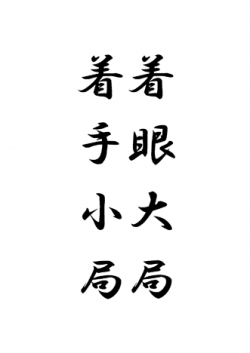 着眼大局

着手小局